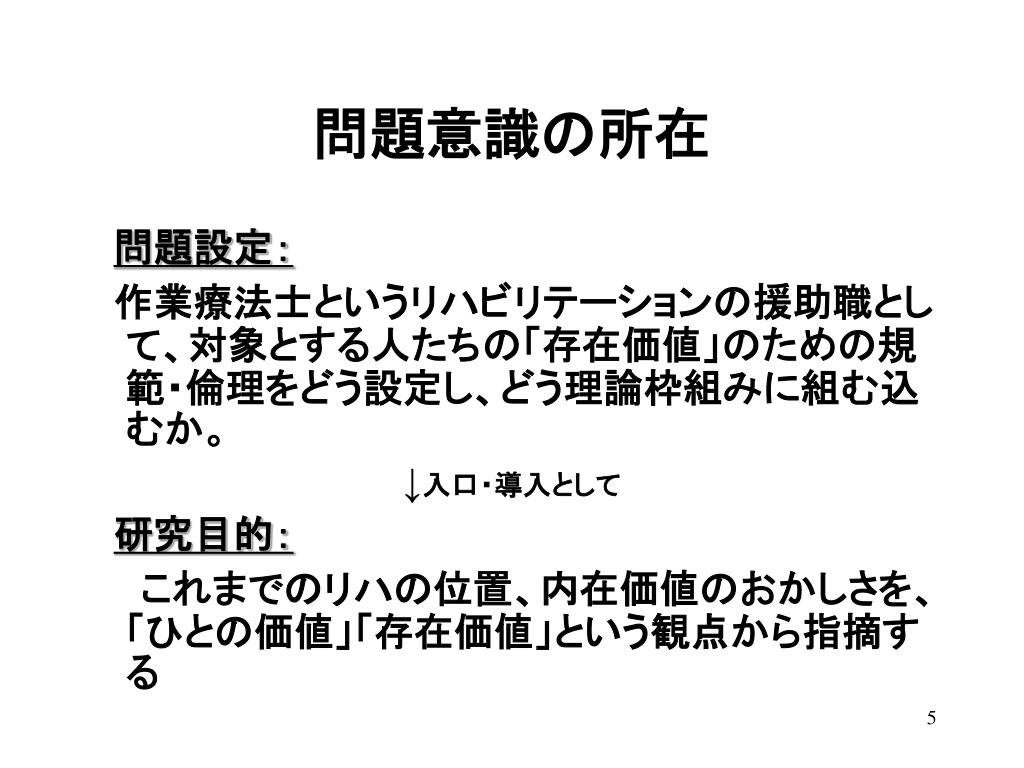 問題意識の所在

問題設定：

作業療法士というリハビリテーションの援助職として、対象とする人たちの「存在価値」のための規範・倫理をどう設定し、どう理論枠組みに組む込むか。

↓入口・導入として

研究目的：

これまでのリハの位置、内在価値のおかしさを、「ひとの価値」「存在価値」という観点から指摘する

5